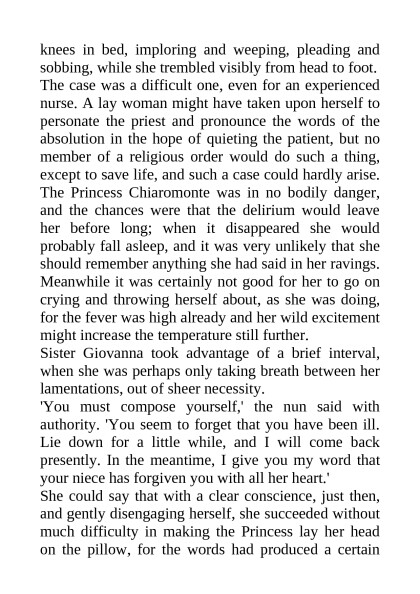 knees in bed, imploring and weeping, pleading and sobbing, while she trembled visibly from head to foot. The case was a difficult one, even for an experienced nurse. A lay woman might have taken upon herself to personate the priest and pronounce the words of the absolution in the hope of quieting the patient, but no member of a religious order would do such a thing, except to save life, and such a case could hardly arise. The Princess Chiaromonte was in no bodily danger, and the chances were that the delirium would leave her before long; when it disappeared she would probably fall asleep, and it was very unlikely that she should remember anything she had said in her ravings. Meanwhile it was certainly not good for her to go on crying and throwing herself about, as she was doing, for the fever was high already and her wild excitement might increase the temperature still further.
Sister Giovanna took advantage of a brief interval, when she was perhaps only taking breath between her lamentations, out of sheer necessity.
'You must compose yourself,' the nun said with authority. 'You seem to forget that you have been ill. Lie down for a little while, and I will come back presently. In the meantime, I give you my word that your niece has forgiven you with all her heart.'
She could say that with a clear conscience, just then, and gently disengaging herself, she succeeded without much difficulty in making the Princess lay her head on the pillow, for the words had produced a certain